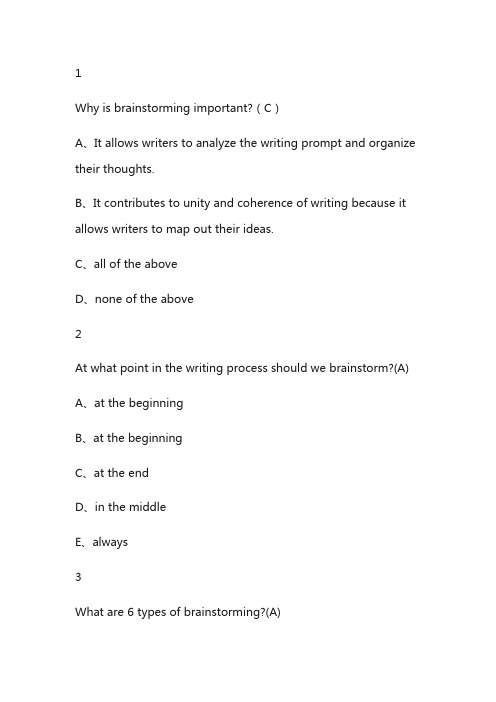 1

Why is brainstorming important? ( C )

A、It allows writers to analyze the writing prompt and organize their thoughts.

B、It contributes to unity and coherence of writing because it allows writers to map out their ideas.

C、all of the above

D、none of the above

2

At what point in the writing process should we brainstorm?(A)

A、at the beginning

B、at the beginning

C、at the end

D、in the middle

E、always

3

What are 6 types of brainstorming?(A)